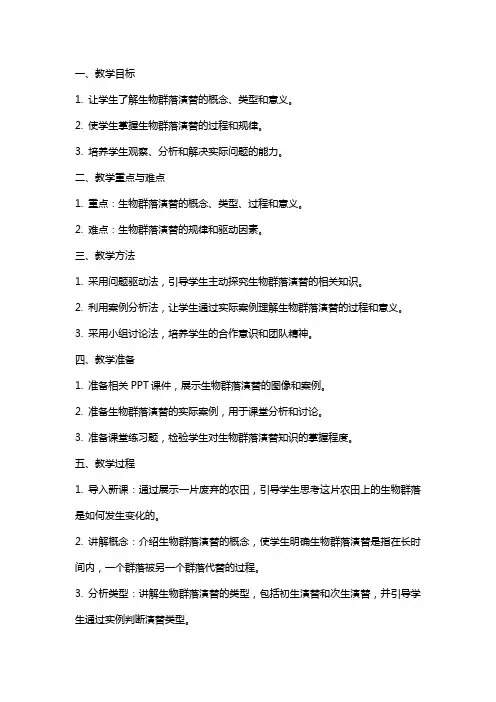 一、教学目标

1. 让学生了解生物群落演替的概念、类型和意义。

2. 使学生掌握生物群落演替的过程和规律。

3. 培养学生观察、分析和解决实际问题的能力。

二、教学重点与难点

1. 重点：生物群落演替的概念、类型、过程和意义。

2. 难点：生物群落演替的规律和驱动因素。

三、教学方法

1. 采用问题驱动法，引导学生主动探究生物群落演替的相关知识。

2. 利用案例分析法，让学生通过实际案例理解生物群落演替的过程和意义。

3. 采用小组讨论法，培养学生的合作意识和团队精神。

四、教学准备

1. 准备相关 PPT 课件，展示生物群落演替的图像和案例。

2. 准备生物群落演替的实际案例，用于课堂分析和讨论。

3. 准备课堂练习题，检验学生对生物群落演替知识的掌握程度。

五、教学过程

1. 导入新课：通过展示一片废弃的农田，引导学生思考这片农田上的生物群落是如何发生变化的。

2. 讲解概念：介绍生物群落演替的概念，使学生明确生物群落演替是指在长时间内，一个群落被另一个群落代替的过程。

3. 分析类型：讲解生物群落演替的类型，包括初生演替和次生演替，并引导学生通过实例判断演替类型。